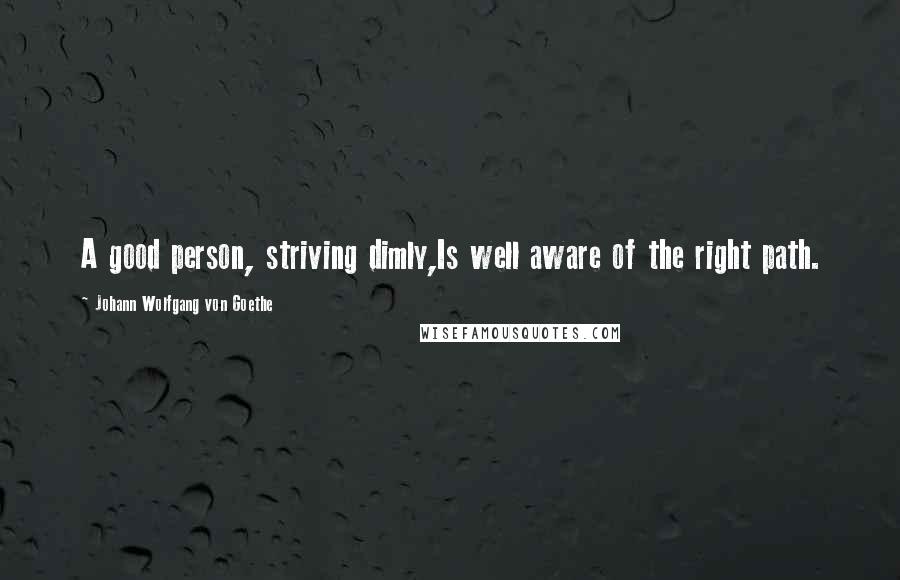 A good person, striving dimly,Is well aware of the right path.

Johann Wolfgang von Goethe

WISEFAMOUSQUOTES.COM